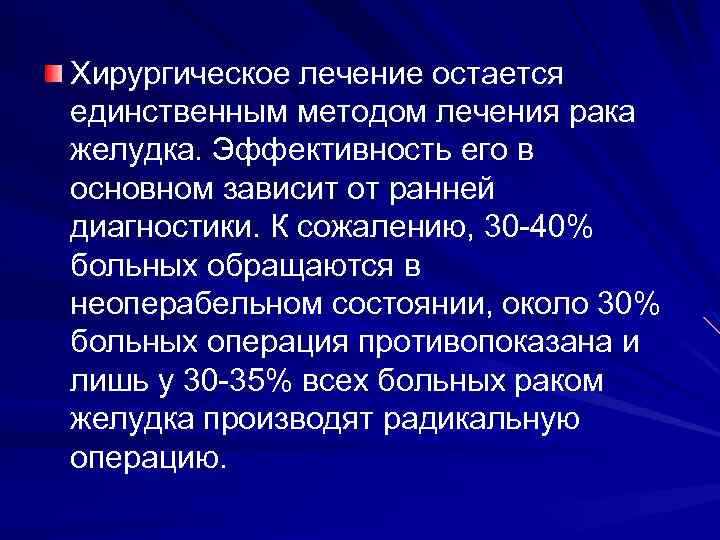 Хирургическое лечение остается единственным методом лечения рака желудка. Эффективность его в основном зависит от ранней диагностики. К сожалению, 30-40% больных обращаются в неоперабельном состоянии, около 30% больных операция противопоказана и лишь у 30-35% всех больных раком желудка производят радикальную операцию.